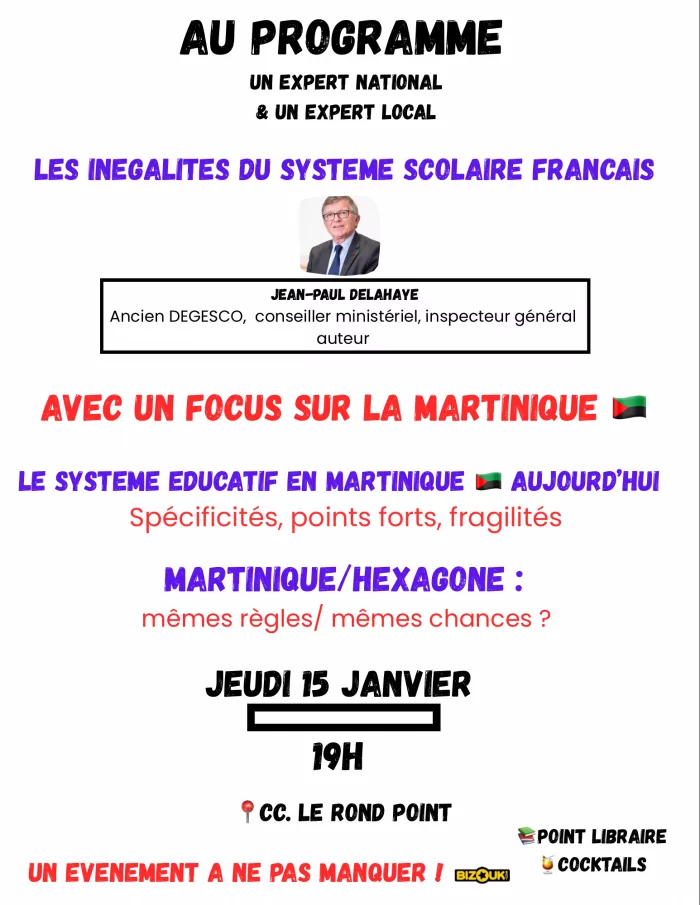 AU PROGRAMME

UN EXPERT NATIONAL
& UN EXPERT LOCAL

LES INEGALITES DU SYSTEME SCOLAIRE FRANCAIS

JEAN-PAUL DELAHAYE
Ancien DEGESCO, conseiller ministériel, inspecteur général auteur

AVEC UN FOCUS SUR LA MARTINIQUE

LE SYSTEME EDUCATIF EN MARTINIQUE AUJOURD'HUI
Spécificités, points forts, fragilités

MARTINIQUE/HEXAGONE :
mêmes règles/ mêmes chances ?

JEUDI 15 JANVIER

19H

CC. LE ROND POINT

POINT LIBRAIRE
COCKTAILS

UN EVENEMENT A NE PAS MANQUER ! BIZOUK!